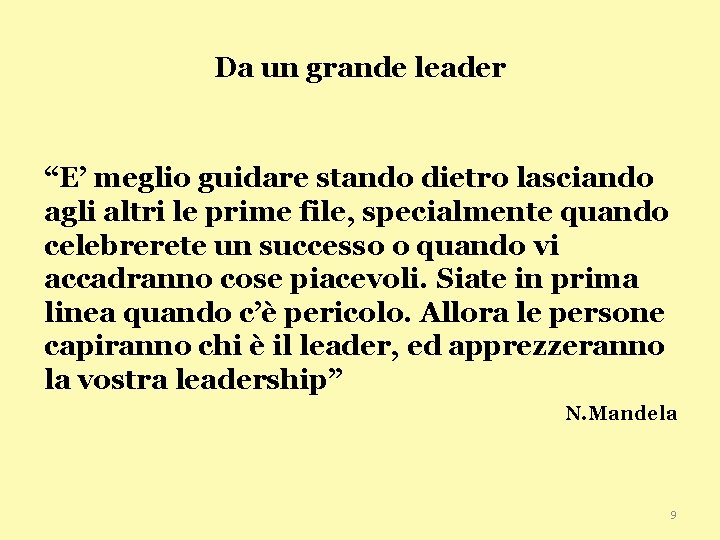 Da un grande leader

“E’ meglio guidare stando dietro lasciando agli altri le prime file, specialmente quando celebrerete un successo o quando vi accadranno cose piacevoli. Siate in prima linea quando c’è pericolo. Allora le persone capiranno chi è il leader, ed apprezzeranno la vostra leadership”

N.Mandela

9